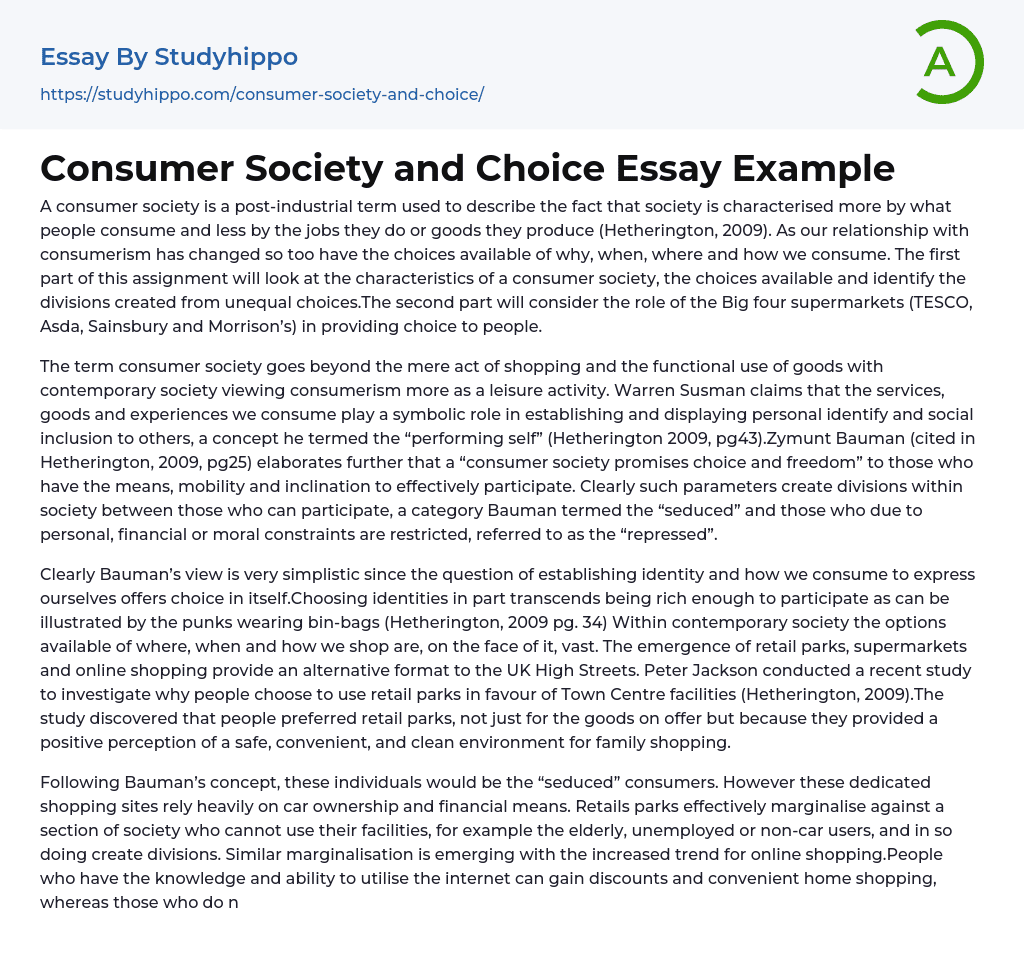 Essay By Studyhippo
https://studyhippo.com/consumer-society-and-choice/

A

Consumer Society and Choice Essay Example

A consumer society is a post-industrial term used to describe the fact that society is characterised more by what people consume and less by the jobs they do or goods they produce (Hetherington, 2009). As our relationship with consumerism has changed so too have the choices available of why, when, where and how we consume. The first part of this assignment will look at the characteristics of a consumer society, the choices available and identify the divisions created from unequal choices.The second part will consider the role of the Big four supermarkets (TESCO, Asda, Sainsbury and Morrison's) in providing choice to people.

The term consumer society goes beyond the mere act of shopping and the functional use of goods with contemporary society viewing consumerism more as a leisure activity. Warren Susman claims that the services, goods and experiences we consume play a symbolic role in establishing and displaying personal identify and social inclusion to others, a concept he termed the "performing self" (Hetherington 2009, pg43).Zymunt Bauman (cited in Hetherington, 2009, pg25) elaborates further that a "consumer society promises choice and freedom" to those who have the means, mobility and inclination to effectively participate. Clearly such parameters create divisions within society between those who can participate, a category Bauman termed the "seduced" and those who due to personal, financial or moral constraints are restricted, referred to as the "repressed".

Clearly Bauman's view is very simplistic since the question of establishing identity and how we consume to express ourselves offers choice in itself.Choosing identities in part transcends being rich enough to participate as can be illustrated by the punks wearing bin-bags (Hetherington, 2009 pg. 34) Within contemporary society the options available of where, when and how we shop are, on the face of it, vast. The emergence of retail parks, supermarkets and online shopping provide an alternative format to the UK High Streets. Peter Jackson conducted a recent study to investigate why people choose to use retail parks in favour of Town Centre facilities (Hetherington, 2009).The study discovered that people preferred retail parks, not just for the goods on offer but because they provided a positive perception of a safe, convenient, and clean environment for family shopping.

Following Bauman's concept, these individuals would be the "seduced" consumers. However these dedicated shopping sites rely heavily on car ownership and financial means. Retails parks effectively marginalise against a section of society who cannot use their facilities, for example the elderly, unemployed or non-car users, and in so doing create divisions. Similar marginalisation is emerging with the increased trend for online shopping.People who have the knowledge and ability to utilise the internet can gain discounts and convenient home shopping, whereas those who do n